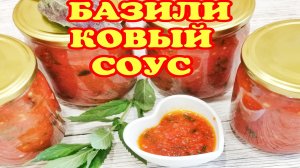 БАЗИЛИ
КОВЫЙ
СОУС